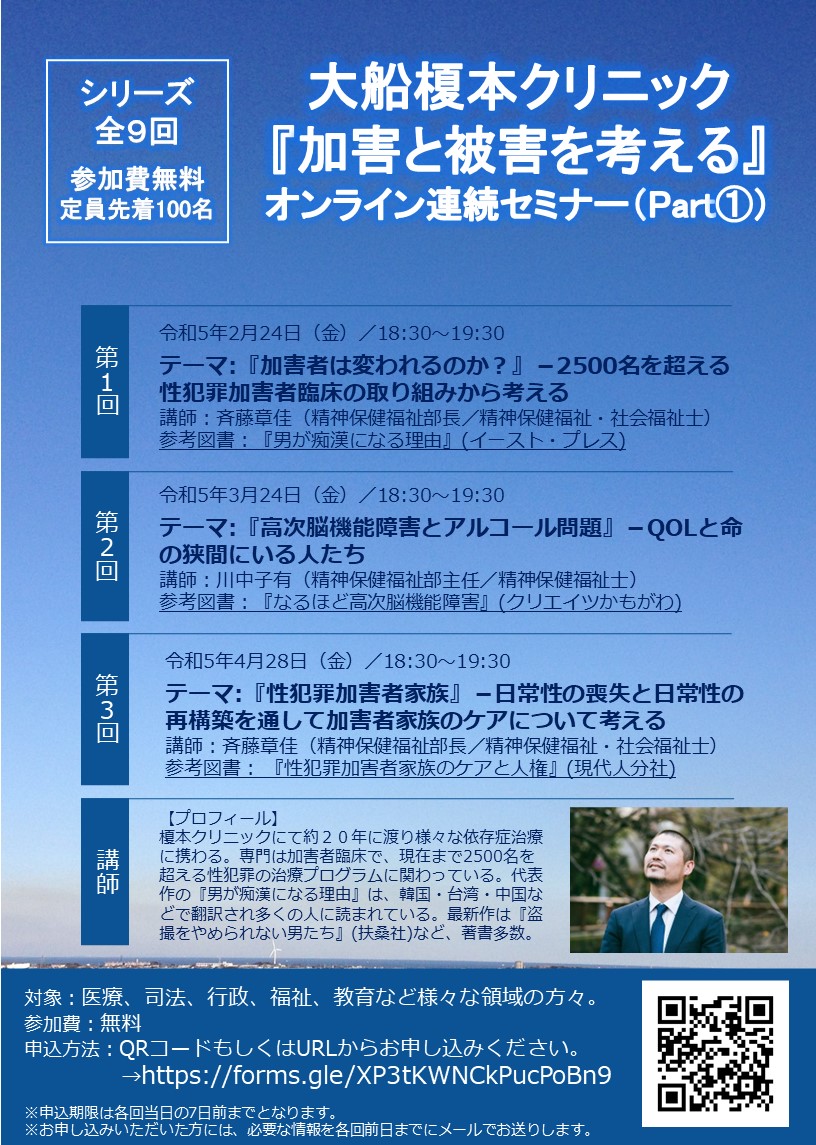 シリーズ
全9回
参加費無料
定員先着100名

大船榎本クリニック
『加害と被害を考える』
オンライン連続セミナー（Part①）

第1回
令和5年2月24日（金）／18:30～19:30
テーマ:『加害者は変われるのか？』－2500名を超える性犯罪加害者臨床の取り組みから考える
講師：斉藤章佳（精神保健福祉部長／精神保健福祉・社会福祉士）
参考図書：『男が痴漢になる理由』(イースト・プレス)

第2回
令和5年3月24日（金）／18:30～19:30
テーマ:『高次脳機能障害とアルコール問題』－QOLと命の狭間にいる人たち
講師：川中子有（精神保健福祉部主任／精神保健福祉士）
参考図書：『なるほど高次脳機能障害』(クリエイツかもがわ)

第3回
令和5年4月28日（金）／18:30～19:30
テーマ:『性犯罪加害者家族』－日常性の喪失と日常性の再構築を通して加害者家族のケアについて考える
講師：斉藤章佳（精神保健福祉部長／精神保健福祉・社会福祉士）
参考図書：『性犯罪加害者家族のケアと人権』(現代人分社)

講師
【プロフィール】
榎本クリニックにて約２０年に渡り様々な依存症治療に携わる。専門は加害者臨床で、現在まで2500名を超える性犯罪の治療プログラムに関わっている。代表作の『男が痴漢になる理由』は、韓国・台湾・中国などで翻訳され多くの人に読まれている。最新作は『盗撮をやめられない男たち』(扶桑社)など、著書多数。

対象：医療、司法、行政、福祉、教育など様々な領域の方々。
参加費：無料
申込方法：QRコードもしくはURLからお申し込みください。
→https://forms.gle/XP3tKWNCkPucPoBn9

※申込期限は各回当日の7日前までとなります。
※お申し込みいただいた方には、必要な情報を各回前日までにメールでお送りします。